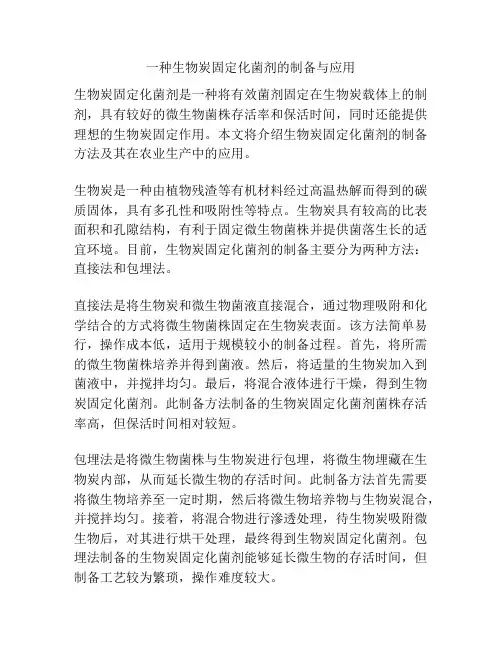 一种生物炭固定化菌剂的制备与应用

生物炭固定化菌剂是一种将有效菌剂固定在生物炭载体上的制剂，具有较好的微生物菌株存活率和保活时间，同时还能提供理想的生物炭固定作用。本文将介绍生物炭固定化菌剂的制备方法及其在农业生产中的应用。

生物炭是一种由植物残渣等有机材料经过高温热解而得到的碳质固体，具有多孔性和吸附性等特点。生物炭具有较高的比表面积和孔隙结构，有利于固定微生物菌株并提供菌落生长的适宜环境。目前，生物炭固定化菌剂的制备主要分为两种方法：直接法和包埋法。

直接法是将生物炭和微生物菌液直接混合，通过物理吸附和化学结合的方式将微生物菌株固定在生物炭表面。该方法简单易行，操作成本低，适用于规模较小的制备过程。首先，将所需的微生物菌株培养并得到菌液。然后，将适量的生物炭加入到菌液中，并搅拌均匀。最后，将混合液体进行干燥，得到生物炭固定化菌剂。此制备方法制备的生物炭固定化菌剂菌株存活率高，但保活时间相对较短。

包埋法是将微生物菌株与生物炭进行包埋，将微生物埋藏在生物炭内部，从而延长微生物的存活时间。此制备方法首先需要将微生物培养至一定时期，然后将微生物培养物与生物炭混合，并搅拌均匀。接着，将混合物进行渗透处理，待生物炭吸附微生物后，对其进行烘干处理，最终得到生物炭固定化菌剂。包埋法制备的生物炭固定化菌剂能够延长微生物的存活时间，但制备工艺较为繁琐，操作难度较大。